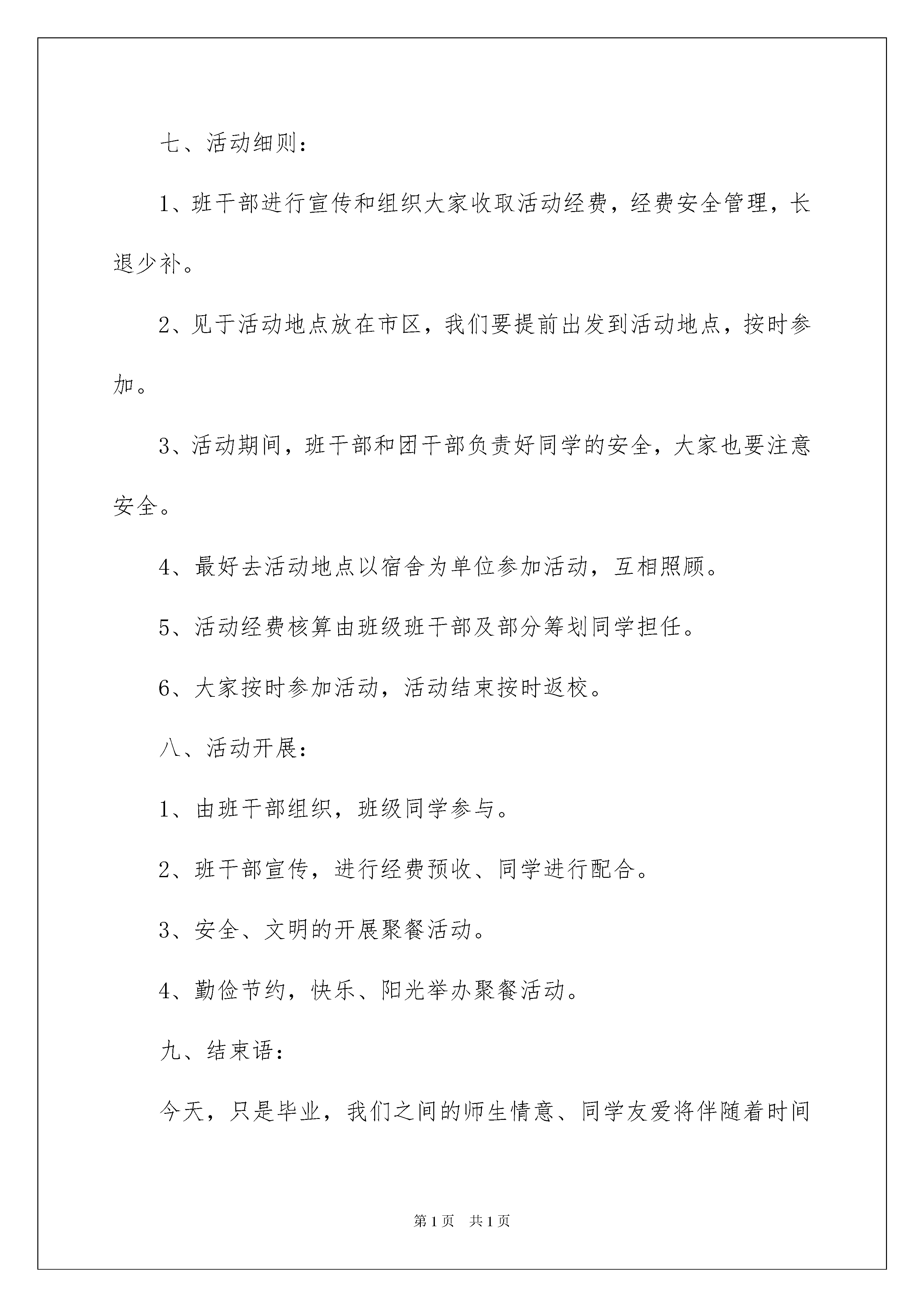 七、活动细则：

1、班干部进行宣传和组织大家收取活动经费，经费安全管理，长退少补。

2、见于活动地点放在市区，我们要提前出发到活动地点，按时参加。

3、活动期间，班干部和团干部负责好同学的安全，大家也要注意安全。

4、最好去活动地点以宿舍为单位参加活动，互相照顾。

5、活动经费核算由班级班干部及部分筹划同学担任。

6、大家按时参加活动，活动结束按时返校。

八、活动开展：

1、由班干部组织，班级同学参与。

2、班干部宣传，进行经费预收、同学进行配合。

3、安全、文明的开展聚餐活动。

4、勤俭节约，快乐、阳光举办聚餐活动。

九、结束语：

今天，只是毕业，我们之间的师生情意、同学友爱将伴随着时间

第1页 共1页